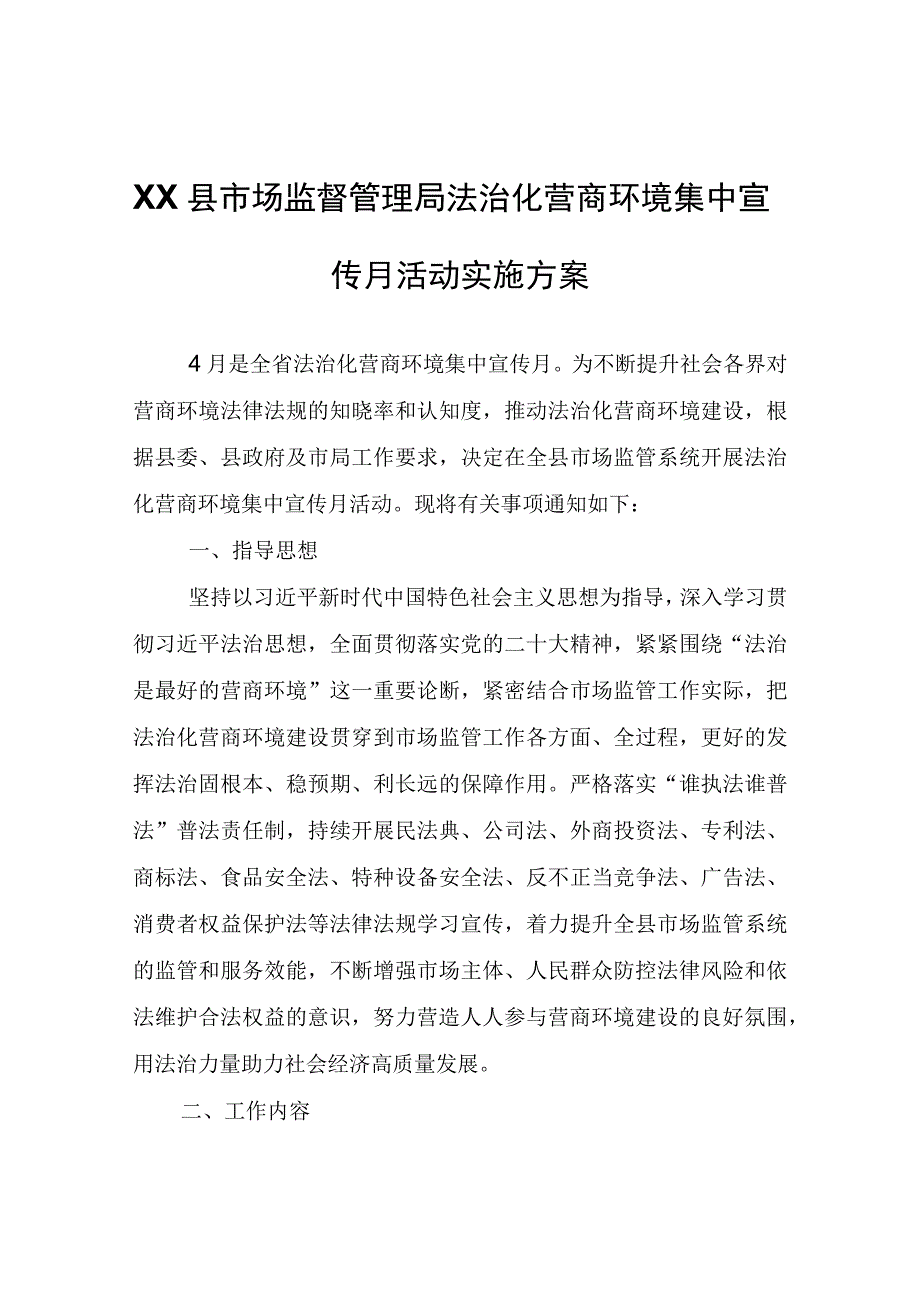 XX县市场监督管理局法治化营商环境集中宣传月活动实施方案

4月是全省法治化营商环境集中宣传月。为不断提升社会各界对营商环境法律法规的知晓率和认知度，推动法治化营商环境建设，根据县委、县政府及市局工作要求，决定在全县市场监管系统开展法治化营商环境集中宣传月活动。现将有关事项通知如下：

一、指导思想

坚持以习近平新时代中国特色社会主义思想为指导，深入学习贯彻习近平法治思想，全面贯彻落实党的二十大精神，紧紧围绕“法治是最好的营商环境”这一重要论断，紧密结合市场监管工作实际，把法治化营商环境建设贯穿到市场监管工作各方面、全过程，更好的发挥法治固根本、稳预期、利长远的保障作用。严格落实“谁执法谁普法”普法责任制，持续开展民法典、公司法、外商投资法、专利法、商标法、食品安全法、特种设备安全法、反不正当竞争法、广告法、消费者权益保护法等法律法规学习宣传，着力提升全县市场监管系统的监管和服务效能，不断增强市场主体、人民群众防控法律风险和依法维护合法权益的意识，努力营造人人参与营商环境建设的良好氛围，用法治力量助力社会经济高质量发展。

二、工作内容